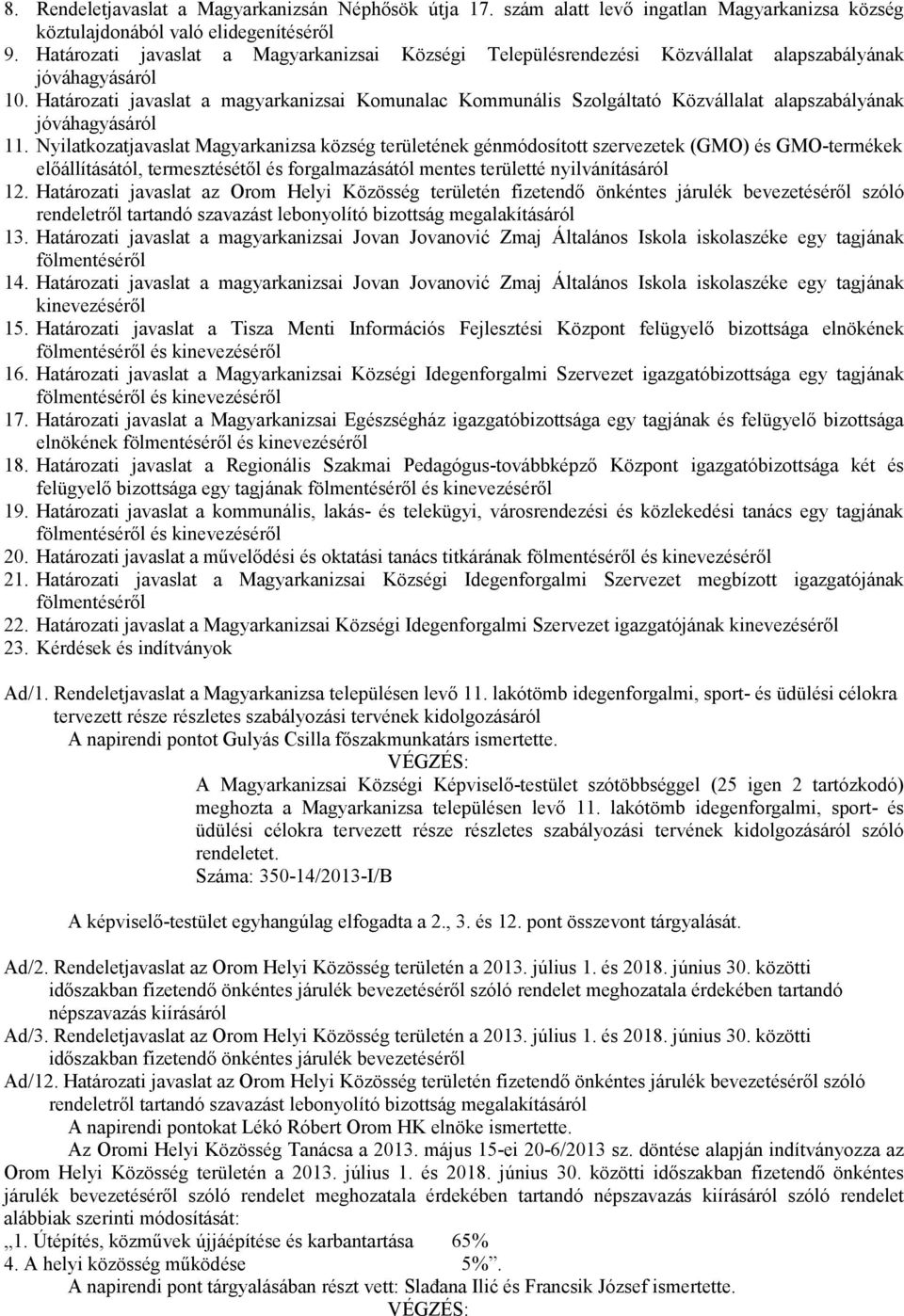 8. Rendeletjavaslat a Magyarkanizsán Néphősök útja 17. szám alatt levő ingatlan Magyarkanizsa község köztulajdonából való elidegenítéséről
9. Határozati javaslat a Magyarkanizsai Községi Településrendezési Közvállalat alapszabályának jóváhagyásáról
10. Határozati javaslat a magyarkanizsai Komunalac Kommunális Szolgáltató Közvállalat alapszabályának jóváhagyásáról
11. Nyilatkozatjavaslat Magyarkanizsa község területének génmódosított szervezetek (GMO) és GMO-termékek előállításától, termesztésétől és forgalmazásától mentes területté nyilvánításáról
12. Határozati javaslat az Orom Helyi Közösség területén fizetendő önkéntes járulék bevezetéséről szóló rendeletről tartandó szavazást lebonyolító bizottság megalakításáról
13. Határozati javaslat a magyarkanizsai Jovan Jovanović Zmaj Általános Iskola iskolaszéke egy tagjának fölmentéséről
14. Határozati javaslat a magyarkanizsai Jovan Jovanović Zmaj Általános Iskola iskolaszéke egy tagjának kinevezéséről
15. Határozati javaslat a Tisza Menti Információs Fejlesztési Központ felügyelő bizottsága elnökének fölmentéséről és kinevezéséről
16. Határozati javaslat a Magyarkanizsai Községi Idegenforgalmi Szervezet igazgatóbizottsága egy tagjának fölmentéséről és kinevezéséről
17. Határozati javaslat a Magyarkanizsai Egészségház igazgatóbizottsága egy tagjának és felügyelő bizottsága elnökének fölmentéséről és kinevezéséről
18. Határozati javaslat a Regionális Szakmai Pedagógus-továbbképző Központ igazgatóbizottsága két és felügyelő bizottsága egy tagjának fölmentéséről és kinevezéséről
19. Határozati javaslat a kommunális, lakás- és telekügyi, városrendezési és közlekedési tanács egy tagjának fölmentéséről és kinevezéséről
20. Határozati javaslat a művelődési és oktatási tanács titkárának fölmentéséről és kinevezéséről
21. Határozati javaslat a Magyarkanizsai Községi Idegenforgalmi Szervezet megbízott igazgatójának fölmentéséről
22. Határozati javaslat a Magyarkanizsai Községi Idegenforgalmi Szervezet igazgatójának kinevezéséről
23. Kérdések és indítványok

Ad/1. Rendeletjavaslat a Magyarkanizsa településen levő 11. lakótömb idegenforgalmi, sport- és üdülési célokra tervezett része részletes szabályozási tervének kidolgozásáról
A napirendi pontot Gulyás Csilla főszakmunkatárs ismertette.
VÉGZÉS:
A Magyarkanizsai Községi Képviselő-testület szótöbbséggel (25 igen 2 tartózkodó) meghozta a Magyarkanizsa településen levő 11. lakótömb idegenforgalmi, sport- és üdülési célokra tervezett része részletes szabályozási tervének kidolgozásáról szóló rendeletet.
Száma: 350-14/2013-I/B

A képviselő-testület egyhangúlag elfogadta a 2., 3. és 12. pont összevont tárgyalását.

Ad/2. Rendeletjavaslat az Orom Helyi Közösség területén a 2013. július 1. és 2018. június 30. közötti időszakban fizetendő önkéntes járulék bevezetéséről szóló rendelet meghozatala érdekében tartandó népszavazás kiírásáról
Ad/3. Rendeletjavaslat az Orom Helyi Közösség területén a 2013. július 1. és 2018. június 30. közötti időszakban fizetendő önkéntes járulék bevezetéséről
Ad/12. Határozati javaslat az Orom Helyi Közösség területén fizetendő önkéntes járulék bevezetéséről szóló rendeletről tartandó szavazást lebonyolító bizottság megalakításáról
A napirendi pontokat Lékó Róbert Orom HK elnöke ismertette.
Az Oromi Helyi Közösség Tanácsa a 2013. május 15-ei 20-6/2013 sz. döntése alapján indítványozza az Orom Helyi Közösség területén a 2013. július 1. és 2018. június 30. közötti időszakban fizetendő önkéntes járulék bevezetéséről szóló rendelet meghozatala érdekében tartandó népszavazás kiírásáról szóló rendelet alábbiak szerinti módosítását:
„1. Útépítés, közművek újjáépítése és karbantartása 65%
4. A helyi közösség működése 5%”.
A napirendi pont tárgyalásában részt vett: Slađana Ilić és Francsik József ismertette.
VÉGZÉS: